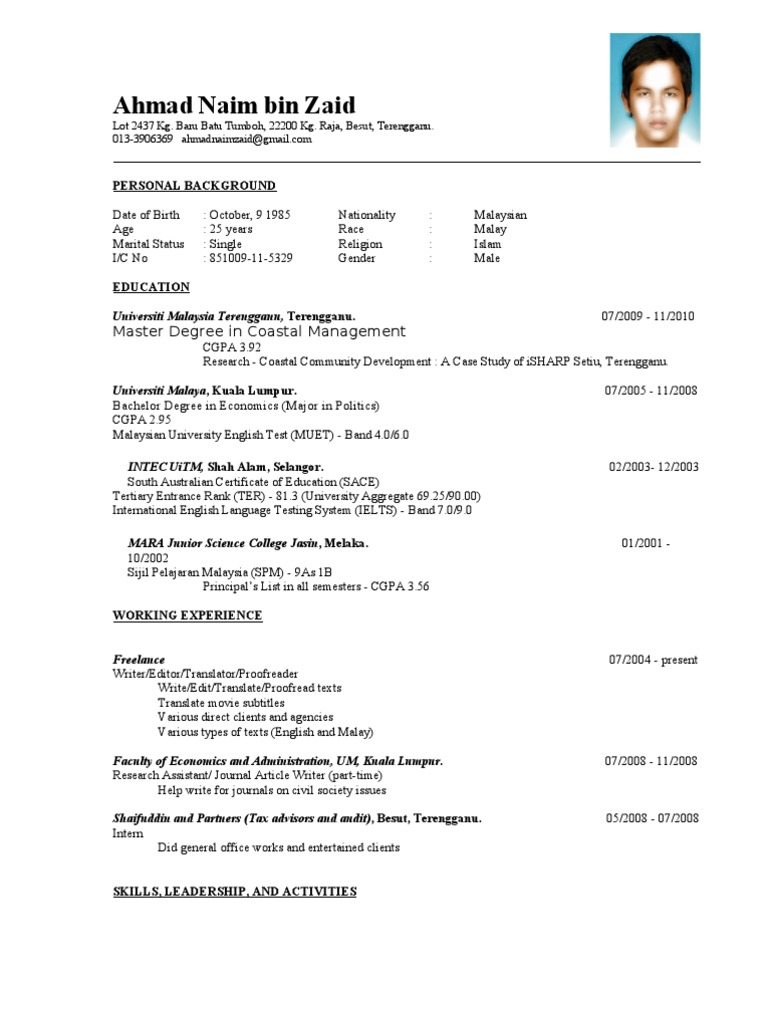 Ahmad Naim bin Zaid
Lot 2437 Kg. Baru Batu Tumboh, 22200 Kg. Raja, Besut, Terengganu.
013-3906369 ahmadnaimzaid@gmail.com

PERSONAL BACKGROUND

| Date of Birth | : October, 9 1985 | Nationality | : | Malaysian |
|---|---|---|---|---|
| Age | : 25 years | Race | : | Malay |
| Marital Status | : Single | Religion | : | Islam |
| I/C No | : 851009-11-5329 | Gender | : | Male |

EDUCATION

Universiti Malaysia Terengganu, Terengganu. 07/2009 - 11/2010
Master Degree in Coastal Management
CGPA 3.92
Research - Coastal Community Development : A Case Study of iSHARP Setiu, Terengganu.

Universiti Malaya, Kuala Lumpur. 07/2005 - 11/2008
Bachelor Degree in Economics (Major in Politics)
CGPA 2.95
Malaysian University English Test (MUET) - Band 4.0/6.0

INTEC UiTM, Shah Alam, Selangor. 02/2003- 12/2003
South Australian Certificate of Education (SACE)
Tertiary Entrance Rank (TER) - 81.3 (University Aggregate 69.25/90.00)
International English Language Testing System (IELTS) - Band 7.0/9.0

MARA Junior Science College Jasin, Melaka. 01/2001 - 10/2002
Sijil Pelajaran Malaysia (SPM) - 9As 1B
Principal's List in all semesters - CGPA 3.56

WORKING EXPERIENCE

Freelance 07/2004 - present
Writer/Editor/Translator/Proofreader
Write/Edit/Translate/Proofread texts
Translate movie subtitles
Various direct clients and agencies
Various types of texts (English and Malay)

Faculty of Economics and Administration, UM, Kuala Lumpur. 07/2008 - 11/2008
Research Assistant/ Journal Article Writer (part-time)
Help write for journals on civil society issues

Shaifuddin and Partners (Tax advisors and audit), Besut, Terengganu. 05/2008 - 07/2008
Intern
Did general office works and entertained clients

SKILLS, LEADERSHIP, AND ACTIVITIES